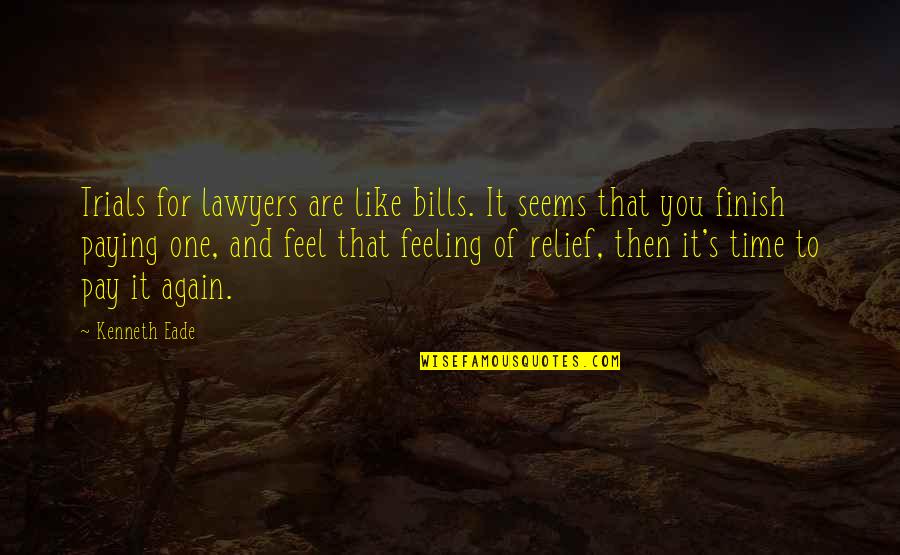 Trials for lawyers are like bills. It seems that you finish paying one, and feel that feeling of relief, then it's time to pay it again.

~ Kenneth Eade

WISEFAMOUSQUOTES.COM